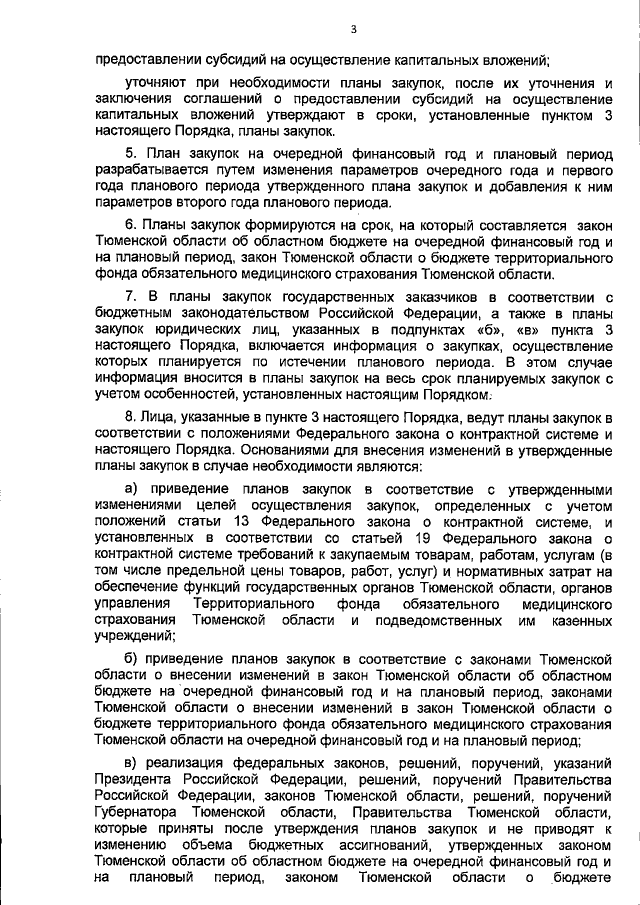 3

предоставлении субсидий на осуществление капитальных вложений;

уточняют при необходимости планы закупок, после их уточнения и заключения соглашений о предоставлении субсидий на осуществление капитальных вложений утверждают в сроки, установленные пунктом 3 настоящего Порядка, планы закупок.

5. План закупок на очередной финансовый год и плановый период разрабатывается путем изменения параметров очередного года и первого года планового периода утвержденного плана закупок и добавления к ним параметров второго года планового периода.

6. Планы закупок формируются на срок, на который составляется закон Тюменской области об областном бюджете на очередной финансовый год и на плановый период, закон Тюменской области о бюджете территориального фонда обязательного медицинского страхования Тюменской области.

7. В планы закупок государственных заказчиков в соответствии с бюджетным законодательством Российской Федерации, а также в планы закупок юридических лиц, указанных в подпунктах «б», «в» пункта 3 настоящего Порядка, включается информация о закупках, осуществление которых планируется по истечении планового периода. В этом случае информация вносится в планы закупок на весь срок планируемых закупок с учетом особенностей, установленных настоящим Порядком.

8. Лица, указанные в пункте 3 настоящего Порядка, ведут планы закупок в соответствии с положениями Федерального закона о контрактной системе и настоящего Порядка. Основаниями для внесения изменений в утвержденные планы закупок в случае необходимости являются:

а) приведение планов закупок в соответствие с утвержденными изменениями целей осуществления закупок, определенных с учетом положений статьи 13 Федерального закона о контрактной системе, и установленных в соответствии со статьей 19 Федерального закона о контрактной системе требований к закупаемым товарам, работам, услугам (в том числе предельной цены товаров, работ, услуг) и нормативных затрат на обеспечение функций государственных органов Тюменской области, органов управления Территориального фонда обязательного медицинского страхования Тюменской области и подведомственных им казенных учреждений;

б) приведение планов закупок в соответствие с законами Тюменской области о внесении изменений в закон Тюменской области об областном бюджете на очередной финансовый год и на плановый период, законами Тюменской области о внесении изменений в закон Тюменской области о бюджете территориального фонда обязательного медицинского страхования Тюменской области на очередной финансовый год и на плановый период;

в) реализация федеральных законов, решений, поручений, указаний Президента Российской Федерации, решений, поручений Правительства Российской Федерации, законов Тюменской области, решений, поручений Губернатора Тюменской области, Правительства Тюменской области, которые приняты после утверждения планов закупок и не приводят к изменению объема бюджетных ассигнований, утвержденных законом Тюменской области об областном бюджете на очередной финансовый год и на плановый период, законом Тюменской области о бюджете